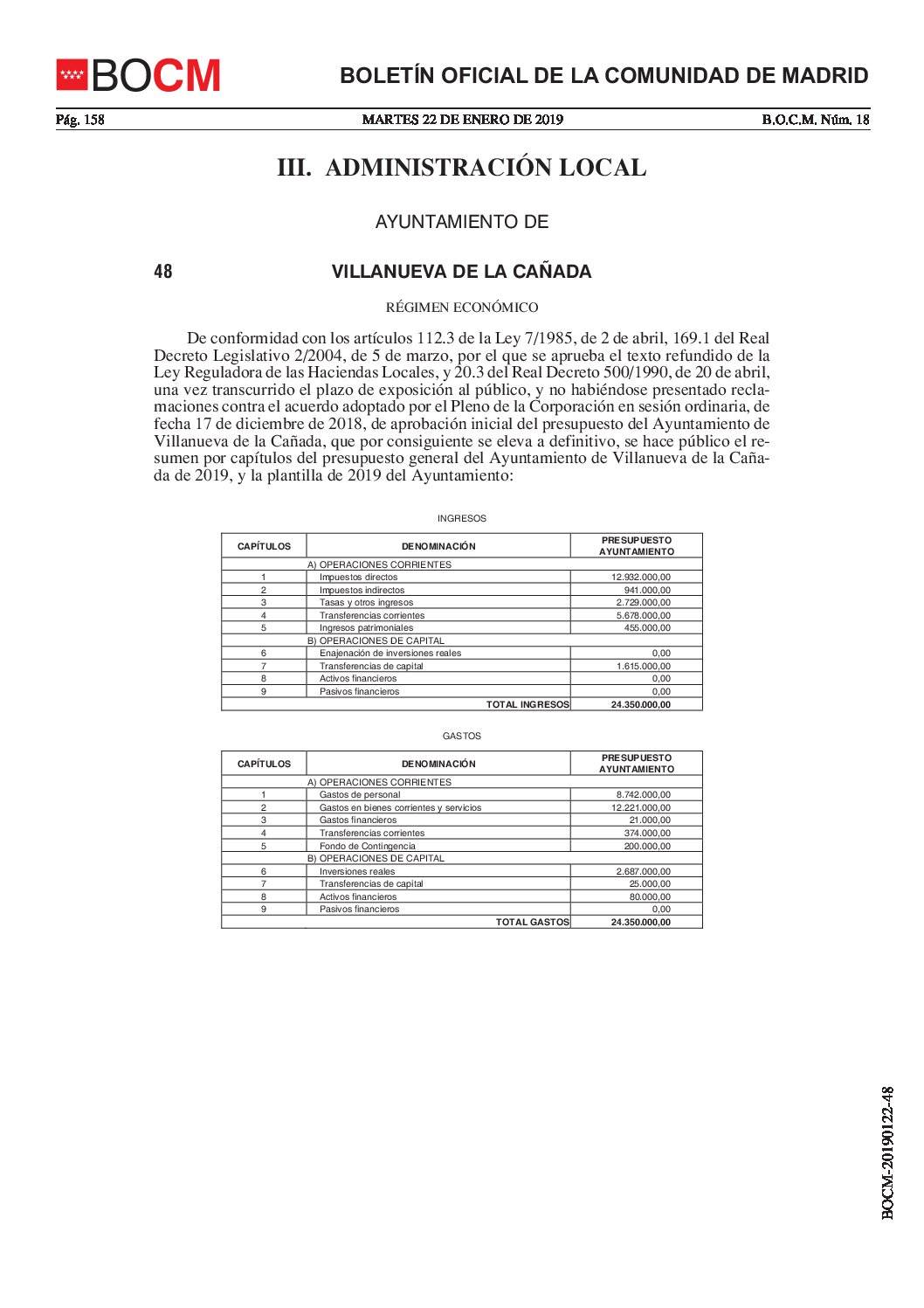 BOCM

BOLETÍN OFICIAL DE LA COMUNIDAD DE MADRID

Pág. 158 MARTES 22 DE ENERO DE 2019 B.O.C.M. Núm. 18

III. ADMINISTRACIÓN LOCAL

AYUNTAMIENTO DE

48 VILLANUEVA DE LA CAÑADA

RÉGIMEN ECONÓMICO

De conformidad con los artículos 112.3 de la Ley 7/1985, de 2 de abril, 169.1 del Real Decreto Legislativo 2/2004, de 5 de marzo, por el que se aprueba el texto refundido de la Ley Reguladora de las Haciendas Locales, y 20.3 del Real Decreto 500/1990, de 20 de abril, una vez transcurrido el plazo de exposición al público, y no habiéndose presentado reclamaciones contra el acuerdo adoptado por el Pleno de la Corporación en sesión ordinaria, de fecha 17 de diciembre de 2018, de aprobación inicial del presupuesto del Ayuntamiento de Villanueva de la Cañada, que por consiguiente se eleva a definitivo, se hace público el resumen por capítulos del presupuesto general del Ayuntamiento de Villanueva de la Cañada de 2019, y la plantilla de 2019 del Ayuntamiento:

INGRESOS

| CAPÍTULOS | DENOMINACIÓN | PRESUPUESTO AYUNTAMIENTO |
|---|---|---|
| | A) OPERACIONES CORRIENTES | |
| 1 | Impuestos directos | 12.932.000,00 |
| 2 | Impuestos indirectos | 941.000,00 |
| 3 | Tasas y otros ingresos | 2.729.000,00 |
| 4 | Transferencias corrientes | 5.678.000,00 |
| 5 | Ingresos patrimoniales | 455.000,00 |
| | B) OPERACIONES DE CAPITAL | |
| 6 | Enajenación de inversiones reales | 0,00 |
| 7 | Transferencias de capital | 1.615.000,00 |
| 8 | Activos financieros | 0,00 |
| 9 | Pasivos financieros | 0,00 |
| | TOTAL INGRESOS | 24.350.000,00 |

GASTOS

| CAPÍTULOS | DENOMINACIÓN | PRESUPUESTO AYUNTAMIENTO |
|---|---|---|
| | A) OPERACIONES CORRIENTES | |
| 1 | Gastos de personal | 8.742.000,00 |
| 2 | Gastos en bienes corrientes y servicios | 12.221.000,00 |
| 3 | Gastos financieros | 21.000,00 |
| 4 | Transferencias corrientes | 374.000,00 |
| 5 | Fondo de Contingencia | 200.000,00 |
| | B) OPERACIONES DE CAPITAL | |
| 6 | Inversiones reales | 2.687.000,00 |
| 7 | Transferencias de capital | 25.000,00 |
| 8 | Activos financieros | 80.000,00 |
| 9 | Pasivos financieros | 0,00 |
| | TOTAL GASTOS | 24.350.000,00 |

BOCM-20190122-48